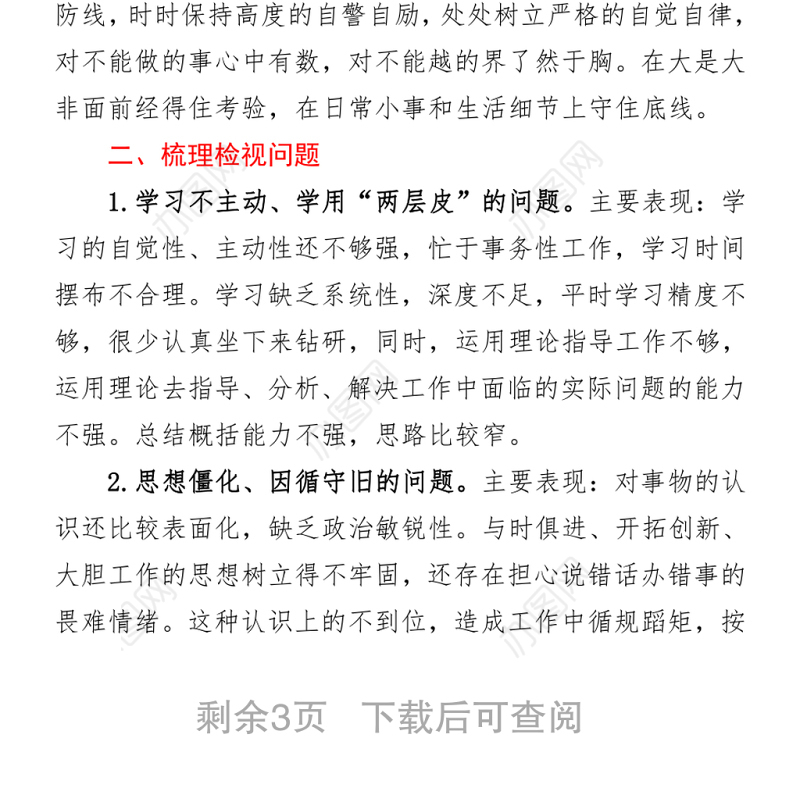 防线，时时保持高度的自警自励，处处树立严格的自觉自律，对不能做的事心中有数，对不能越的界了然于胸。在大是大非面前经得住考验，在日常小事和生活细节上守住底线。

二、梳理检视问题

1.学习不主动、学用“两层皮”的问题。主要表现：学习的自觉性、主动性还不够强，忙于事务性工作，学习时间摆布不合理。学习缺乏系统性，深度不足，平时学习精度不够，很少认真坐下来钻研，同时，运用理论指导工作不够，运用理论去指导、分析、解决工作中面临的实际问题的能力不强。总结概括能力不强，思路比较窄。

2.思想僵化、因循守旧的问题。主要表现：对事物的认识还比较表面化，缺乏政治敏锐性。与时俱进、开拓创新、大胆工作的思想树立得不牢固，还存在担心说错话办错事的畏难情绪。这种认识上的不到位，造成工作中循规蹈矩，按

剩余3页 下载后可查阅